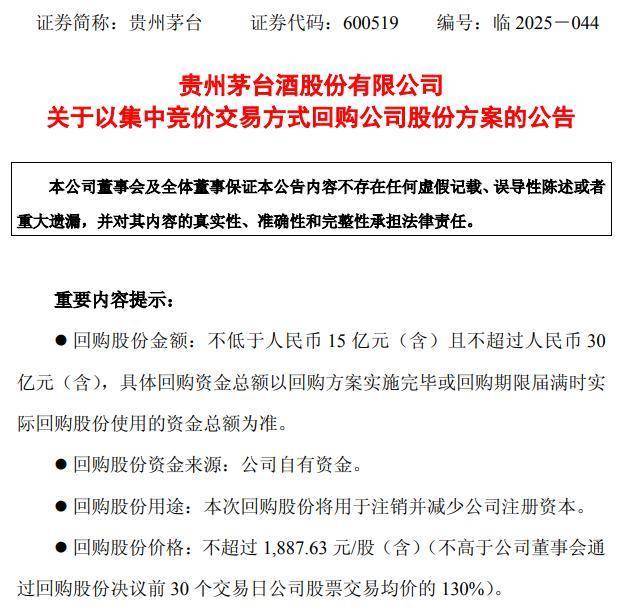 证券简称：贵州茅台　　证券代码：600519　　编号：临 2025－044

贵州茅台酒股份有限公司
关于以集中竞价交易方式回购公司股份方案的公告

本公司董事会及全体董事保证本公告内容不存在任何虚假记载、误导性陈述或者重大遗漏，并对其内容的真实性、准确性和完整性承担法律责任。

重要内容提示：

● 回购股份金额：不低于人民币 15 亿元（含）且不超过人民币 30 亿元（含），具体回购资金总额以回购方案实施完毕或回购期限届满时实际回购股份使用的资金总额为准。

● 回购股份资金来源：公司自有资金。

● 回购股份用途：本次回购股份将用于注销并减少公司注册资本。

● 回购股份价格：不超过 1,887.63 元/股（含）（不高于公司董事会通过回购股份决议前 30 个交易日公司股票交易均价的 130%）。